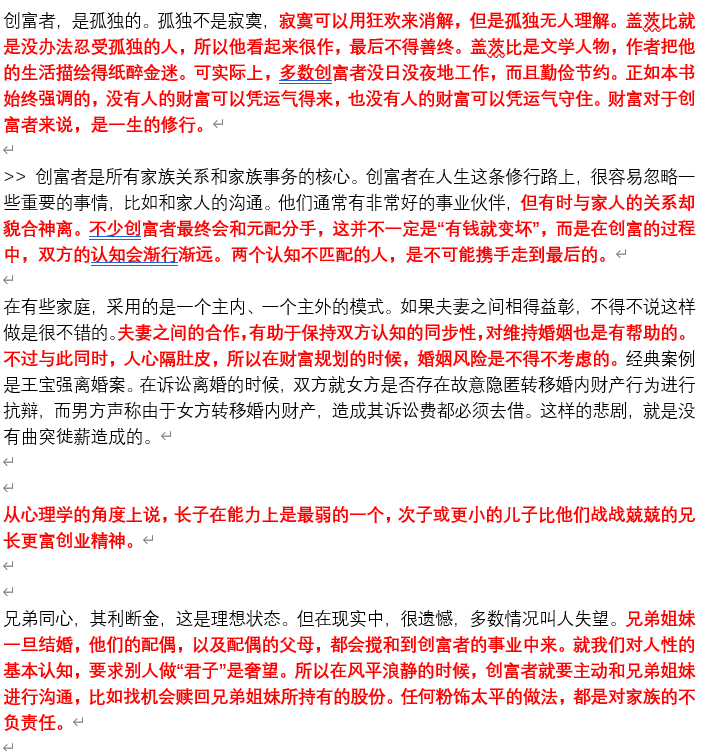 创富者，是孤独的。孤独不是寂寞，寂寞可以用狂欢来消解，但是孤独无人理解。盖茨比就是没办法忍受孤独的人，所以他看起来很作，最后不得善终。盖茨比是文学人物，作者把他的生活描绘得纸醉金迷。可实际上，多数创富者没日没夜地工作，而且勤俭节约。正如本书始终强调的，没有人的财富可以凭运气得来，也没有人的财富可以凭运气守住。财富对于创富者来说，是一生的修行。

>> 创富者是所有家族关系和家族事务的核心。创富者在人生这条修行路上，很容易忽略一些重要的事情，比如和家人的沟通。他们通常有非常好的事业伙伴，但有时与家人的关系却貌合神离。不少创富者最终会和元配分手，这并不一定是“有钱就变坏”，而是在创富的过程中，双方的认知会渐行渐远。两个认知不匹配的人，是不可能携手走到最后的。

在有些家庭，采用的是一个主内、一个主外的模式。如果夫妻之间相得益彰，不得不说这样做是很不错的。夫妻之间的合作，有助于保持双方认知的同步性，对维持婚姻也是有帮助的。不过与此同时，人心隔肚皮，所以在财富规划的时候，婚姻风险是不得不考虑的。经典案例是王宝强离婚案。在诉讼离婚的时候，双方就女方是否存在故意隐匿转移婚内财产行为进行抗辩，而男方声称由于女方转移婚内财产，造成其诉讼费都必须去借。这样的悲剧，就是没有曲突徙薪造成的。

从心理学的角度上说，长子在能力上是最弱的一个，次子或更小的儿子比他们战战兢兢的兄长更富创业精神。

兄弟同心，其利断金，这是理想状态。但在现实中，很遗憾，多数情况叫人失望。兄弟姐妹一旦结婚，他们的配偶，以及配偶的父母，都会搅和到创富者的事业中来。就我们对人性的基本认知，要求别人做“君子”是奢望。所以在风平浪静的时候，创富者就要主动和兄弟姐妹进行沟通，比如找机会赎回兄弟姐妹所持有的股份。任何粉饰太平的做法，都是对家族的不负责任。